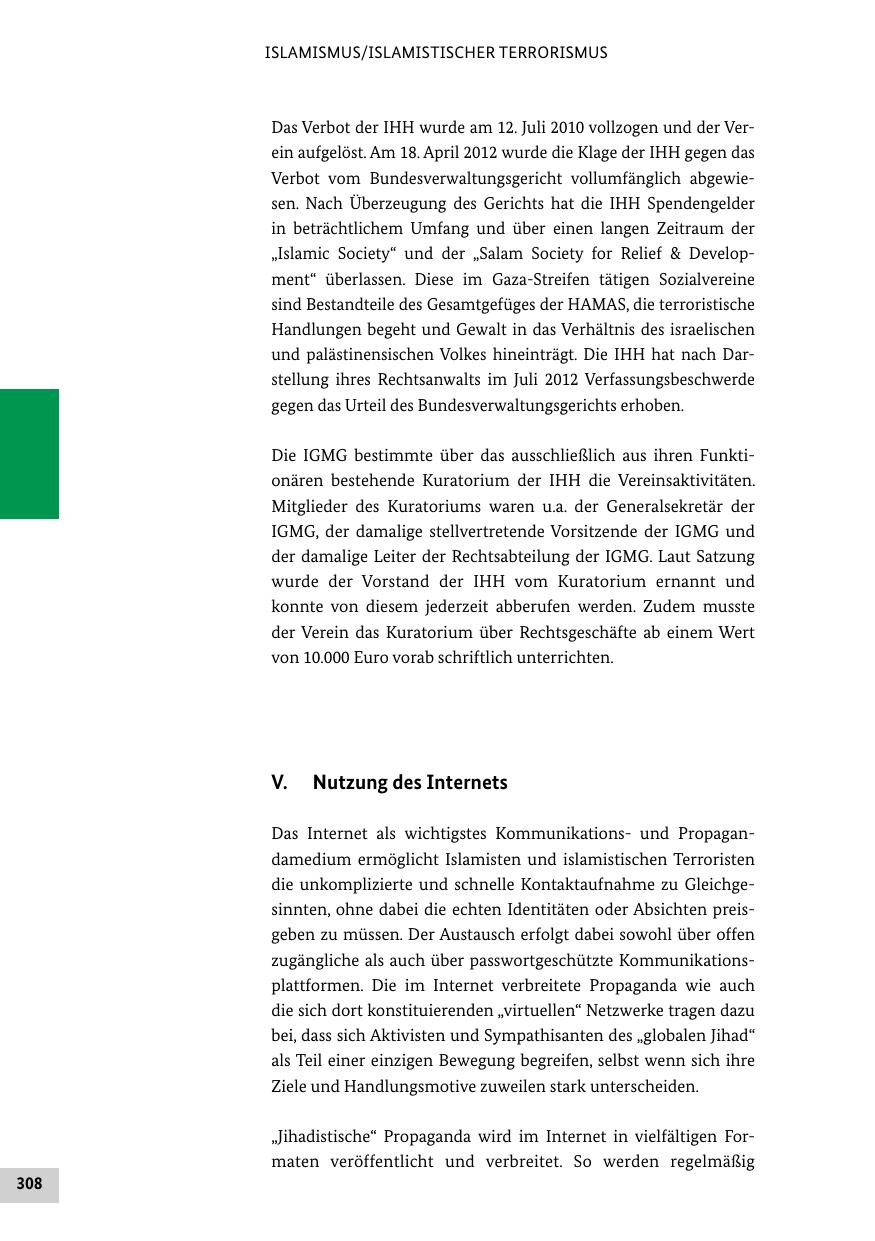 ISLAMISMUS/ISLAMISTISCHER TERRORISMUS

Das Verbot der IHH wurde am 12. Juli 2010 vollzogen und der Verein aufgelöst. Am 18. April 2012 wurde die Klage der IHH gegen das Verbot vom Bundesverwaltungsgericht vollumfänglich abgewiesen. Nach Überzeugung des Gerichts hat die IHH Spendengelder in beträchtlichem Umfang und über einen langen Zeitraum der „Islamic Society“ und der „Salam Society for Relief & Development“ überlassen. Diese im Gaza-Streifen tätigen Sozialvereine sind Bestandteile des Gesamtgefüges der HAMAS, die terroristische Handlungen begeht und Gewalt in das Verhältnis des israelischen und palästinensischen Volkes hineinträgt. Die IHH hat nach Darstellung ihres Rechtsanwalts im Juli 2012 Verfassungsbeschwerde gegen das Urteil des Bundesverwaltungsgerichts erhoben.

Die IGMG bestimmte über das ausschließlich aus ihren Funktionären bestehende Kuratorium der IHH die Vereinsaktivitäten. Mitglieder des Kuratoriums waren u.a. der Generalsekretär der IGMG, der damalige stellvertretende Vorsitzende der IGMG und der damalige Leiter der Rechtsabteilung der IGMG. Laut Satzung wurde der Vorstand der IHH vom Kuratorium ernannt und konnte von diesem jederzeit abberufen werden. Zudem musste der Verein das Kuratorium über Rechtsgeschäfte ab einem Wert von 10.000 Euro vorab schriftlich unterrichten.

V. Nutzung des Internets

Das Internet als wichtigstes Kommunikations- und Propagandamedium ermöglicht Islamisten und islamistischen Terroristen die unkomplizierte und schnelle Kontaktaufnahme zu Gleichgesinnten, ohne dabei die echten Identitäten oder Absichten preisgeben zu müssen. Der Austausch erfolgt dabei sowohl über offen zugängliche als auch über passwortgeschützte Kommunikationsplattformen. Die im Internet verbreitete Propaganda wie auch die sich dort konstituierenden „virtuellen“ Netzwerke tragen dazu bei, dass sich Aktivisten und Sympathisanten des „globalen Jihad“ als Teil einer einzigen Bewegung begreifen, selbst wenn sich ihre Ziele und Handlungsmotive zuweilen stark unterscheiden.

„Jihadistische“ Propaganda wird im Internet in vielfältigen Formaten veröffentlicht und verbreitet. So werden regelmäßig

308